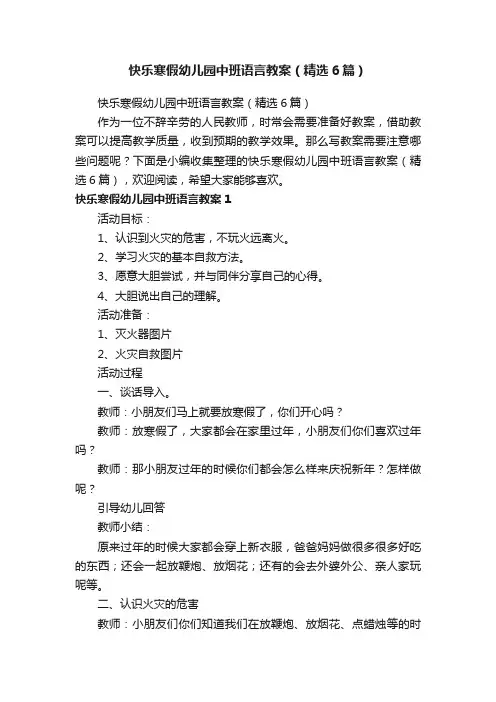 快乐寒假幼儿园中班语言教案（精选6篇）

快乐寒假幼儿园中班语言教案（精选6篇）

作为一位不辞辛劳的人民教师，时常会需要准备好教案，借助教案可以提高教学质量，收到预期的教学效果。那么写教案需要注意哪些问题呢？下面是小编收集整理的快乐寒假幼儿园中班语言教案（精选6篇），欢迎阅读，希望大家能够喜欢。

快乐寒假幼儿园中班语言教案1

活动目标：

1、认识到火灾的危害，不玩火远离火。

2、学习火灾的基本自救方法。

3、愿意大胆尝试，并与同伴分享自己的心得。

4、大胆说出自己的理解。

活动准备：

1、灭火器图片

2、火灾自救图片

活动过程

一、谈话导入。

教师：小朋友们马上就要放寒假了，你们开心吗？

教师：放寒假了，大家都会在家里过年，小朋友们你们喜欢过年吗？

教师：那小朋友过年的时候你们都会怎么样来庆祝新年？怎样做呢？

引导幼儿回答

教师小结：

原来过年的时候大家都会穿上新衣服，爸爸妈妈做很多很多好吃的东西；还会一起放鞭炮、放烟花；还有的会去外婆外公、亲人家玩呢等。

二、认识火灾的危害

教师：小朋友们你们知道我们在放鞭炮、放烟花、点蜡烛等的时